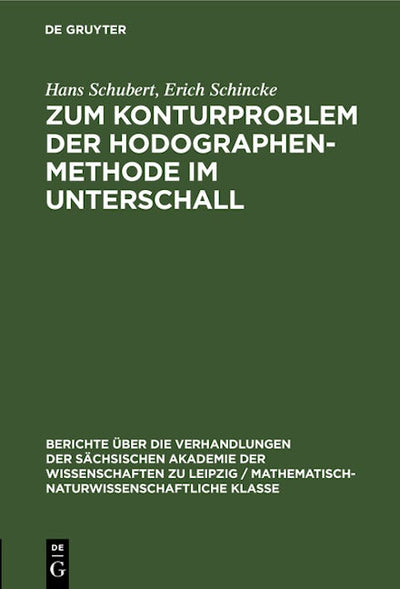 DE GRUYTER

Hans Schubert, Erich Schincke

ZUM KONTURPROBLEM DER HODOGRAPHENMETHODE IM UNTERSCHALL

BERICHTE ÜBER DIE VERHANDLUNGEN DER SÄCHSISCHEN AKADEMIE DER WISSENSCHAFTEN ZU LEIPZIG / MATHEMATISCH-NATURWISSENSCHAFTLICHE KLASSE

DE
G